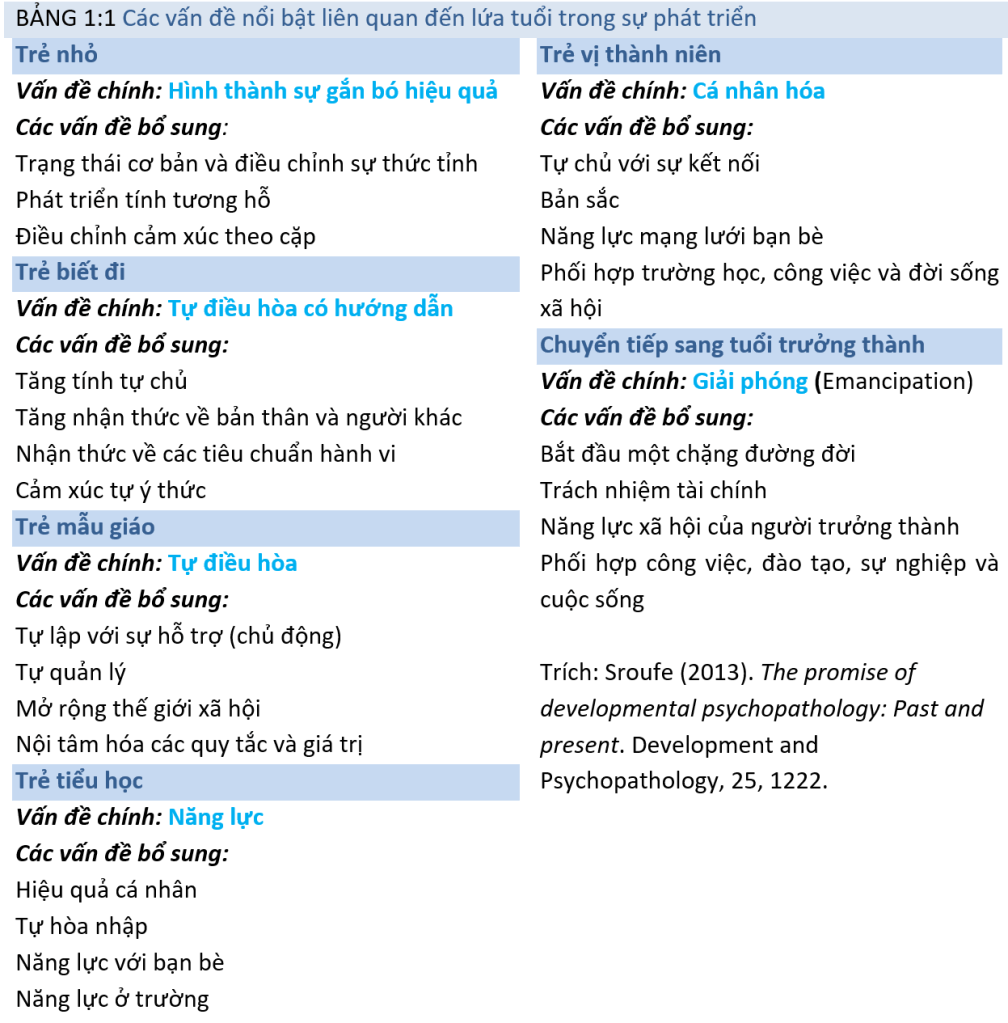 BẢNG 1:1 Các vấn đề nổi bật liên quan đến lứa tuổi trong sự phát triển

Trẻ nhỏ
Vấn đề chính: Hình thành sự gắn bó hiệu quả
Các vấn đề bổ sung:
Trạng thái cơ bản và điều chỉnh sự thức tỉnh
Phát triển tính tương hỗ
Điều chỉnh cảm xúc theo cặp

Trẻ biết đi
Vấn đề chính: Tự điều hòa có hướng dẫn
Các vấn đề bổ sung:
Tăng tính tự chủ
Tăng nhận thức về bản thân và người khác
Nhận thức về các tiêu chuẩn hành vi
Cảm xúc tự ý thức

Trẻ mẫu giáo
Vấn đề chính: Tự điều hòa
Các vấn đề bổ sung:
Tự lập với sự hỗ trợ (chủ động)
Tự quản lý
Mở rộng thế giới xã hội
Nội tâm hóa các quy tắc và giá trị

Trẻ tiểu học
Vấn đề chính: Năng lực
Các vấn đề bổ sung:
Hiệu quả cá nhân
Tự hòa nhập
Năng lực với bạn bè
Năng lực ở trường

Trẻ vị thành niên
Vấn đề chính: Cá nhân hóa
Các vấn đề bổ sung:
Tự chủ với sự kết nối
Bản sắc
Năng lực mạng lưới bạn bè
Phối hợp trường học, công việc và đời sống xã hội

Chuyển tiếp sang tuổi trưởng thành
Vấn đề chính: Giải phóng (Emancipation)
Các vấn đề bổ sung:
Bắt đầu một chặng đường đời
Trách nhiệm tài chính
Năng lực xã hội của người trưởng thành
Phối hợp công việc, đào tạo, sự nghiệp và cuộc sống

Trích: Sroufe (2013). The promise of developmental psychopathology: Past and present. Development and Psychopathology, 25, 1222.